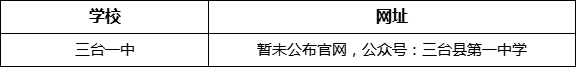 | 学校 | 网址 |
|---|---|
| 三台一中 | 暂未公布官网，公众号：三台县第一中学 |